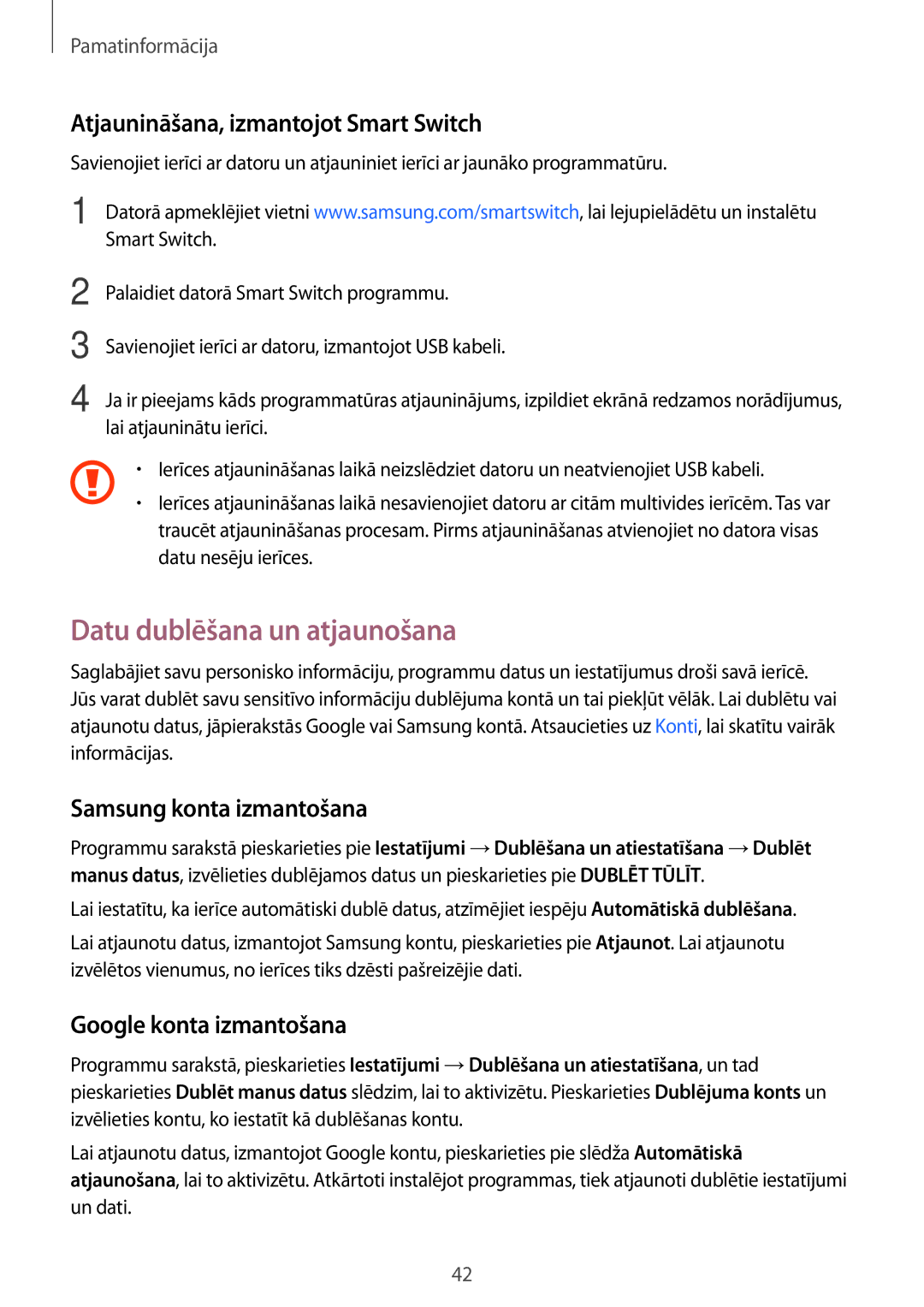 Pamatinformācija

Atjaunināšana, izmantojot Smart Switch

Savienojiet ierīci ar datoru un atjauniniet ierīci ar jaunāko programmatūru.

1 Datorā apmeklējiet vietni www.samsung.com/smartswitch, lai lejupielādētu un instalētu Smart Switch.

2 Palaidiet datorā Smart Switch programmu.

3 Savienojiet ierīci ar datoru, izmantojot USB kabeli.

4 Ja ir pieejams kāds programmatūras atjauninājums, izpildiet ekrānā redzamos norādījumus, lai atjauninātu ierīci.

• Ierīces atjaunināšanas laikā neizslēdziet datoru un neatvienojiet USB kabeli.

• Ierīces atjaunināšanas laikā nesavienojiet datoru ar citām multivides ierīcēm. Tas var traucēt atjaunināšanas procesam. Pirms atjaunināšanas atvienojiet no datora visas datu nesēju ierīces.

Datu dublēšana un atjaunošana

Saglabājiet savu personisko informāciju, programmu datus un iestatījumus droši savā ierīcē. Jūs varat dublēt savu sensitīvo informāciju dublējuma kontā un tai piekļūt vēlāk. Lai dublētu vai atjaunotu datus, jāpierakstās Google vai Samsung kontā. Atsaucieties uz Konti, lai skatītu vairāk informācijas.

Samsung konta izmantošana

Programmu sarakstā pieskarieties pie Iestatījumi → Dublēšana un atiestatīšana → Dublēt manus datus, izvēlieties dublējamos datus un pieskarieties pie DUBLĒT TŪLĪT.

Lai iestatītu, ka ierīce automātiski dublē datus, atzīmējiet iespēju Automātiskā dublēšana.

Lai atjaunotu datus, izmantojot Samsung kontu, pieskarieties pie Atjaunot. Lai atjaunotu izvēlētos vienumus, no ierīces tiks dzēsti pašreizējie dati.

Google konta izmantošana

Programmu sarakstā, pieskarieties Iestatījumi → Dublēšana un atiestatīšana, un tad pieskarieties Dublēt manus datus slēdzim, lai to aktivizētu. Pieskarieties Dublējuma konts un izvēlieties kontu, ko iestatīt kā dublēšanas kontu.

Lai atjaunotu datus, izmantojot Google kontu, pieskarieties pie slēdža Automātiskā atjaunošana, lai to aktivizētu. Atkārtoti instalējot programmas, tiek atjaunoti dublētie iestatījumi un dati.

42